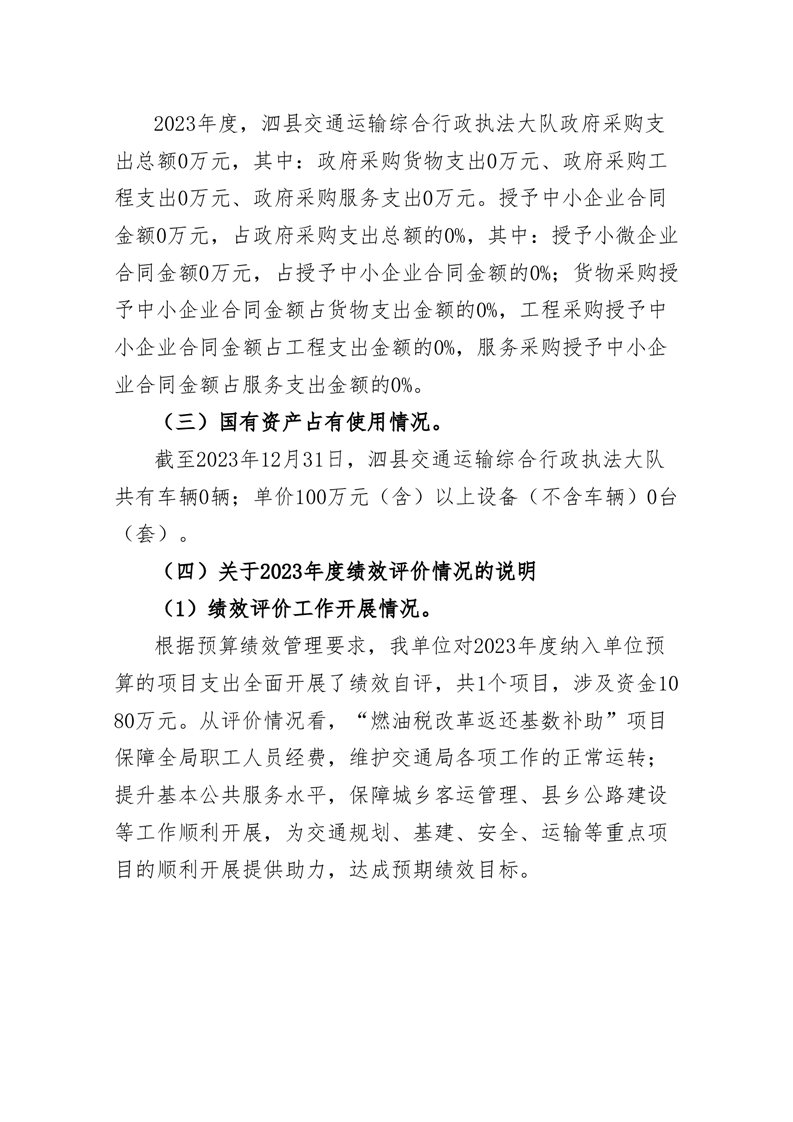 2023年度，泗县交通运输综合行政执法大队政府采购支出总额0万元，其中：政府采购货物支出0万元、政府采购工程支出0万元、政府采购服务支出0万元。授予中小企业合同金额0万元，占政府采购支出总额的0%，其中：授予小微企业合同金额0万元，占授予中小企业合同金额的0%；货物采购授予中小企业合同金额占货物支出金额的0%，工程采购授予中小企业合同金额占工程支出金额的0%，服务采购授予中小企业合同金额占服务支出金额的0%。

（三）国有资产占有使用情况。

截至2023年12月31日，泗县交通运输综合行政执法大队共有车辆0辆；单价100万元（含）以上设备（不含车辆）0台（套）。

（四）关于2023年度绩效评价情况的说明

（1）绩效评价工作开展情况。

根据预算绩效管理要求，我单位对2023年度纳入单位预算的项目支出全面开展了绩效自评，共1个项目，涉及资金1080万元。从评价情况看，“燃油税改革返还基数补助”项目保障全局职工人员经费，维护交通局各项工作的正常运转；提升基本公共服务水平，保障城乡客运管理、县乡公路建设等工作顺利开展，为交通规划、基建、安全、运输等重点项目的顺利开展提供助力，达成预期绩效目标。